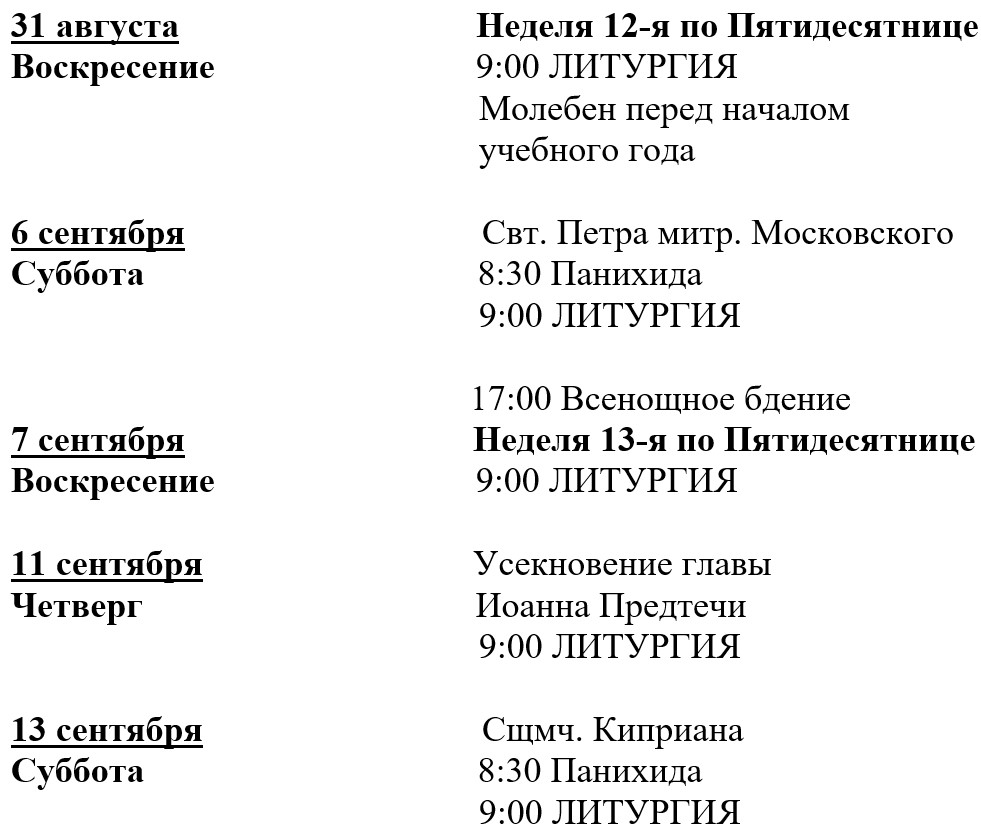 31 августа
Воскресение

Неделя 12-я по Пятидесятнице
9:00 ЛИТУРГИЯ
Молебен перед началом учебного года

6 сентября
Суббота

Свт. Петра митр. Московского
8:30 Панихида
9:00 ЛИТУРГИЯ

17:00 Всенощное бдение

7 сентября
Воскресение

Неделя 13-я по Пятидесятнице
9:00 ЛИТУРГИЯ

11 сентября
Четверг

Усекновение главы Иоанна Предтечи
9:00 ЛИТУРГИЯ

13 сентября
Суббота

Сщмч. Киприана
8:30 Панихида
9:00 ЛИТУРГИЯ